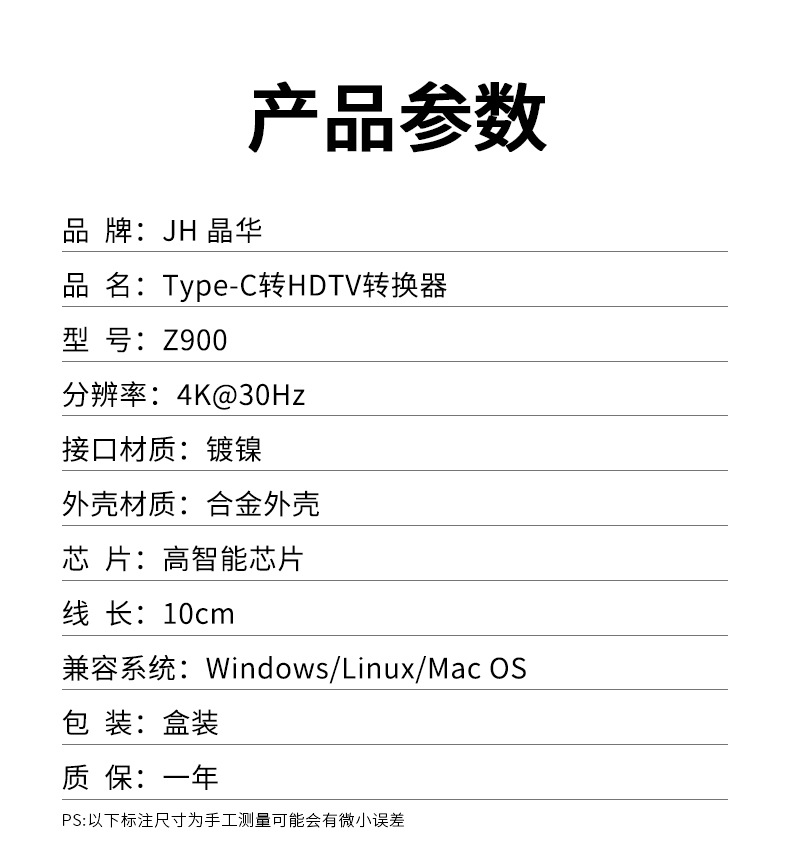 产品参数

品 牌：JH 晶华

品 名：Type-C转HDTV转换器

型 号：Z900

分辨率：4K@30Hz

接口材质：镀镍

外壳材质：合金外壳

芯 片：高智能芯片

线 长：10cm

兼容系统：Windows/Linux/Mac OS

包 装：盒装

质 保：一年

PS:以下标注尺寸为手工测量可能会有微小误差